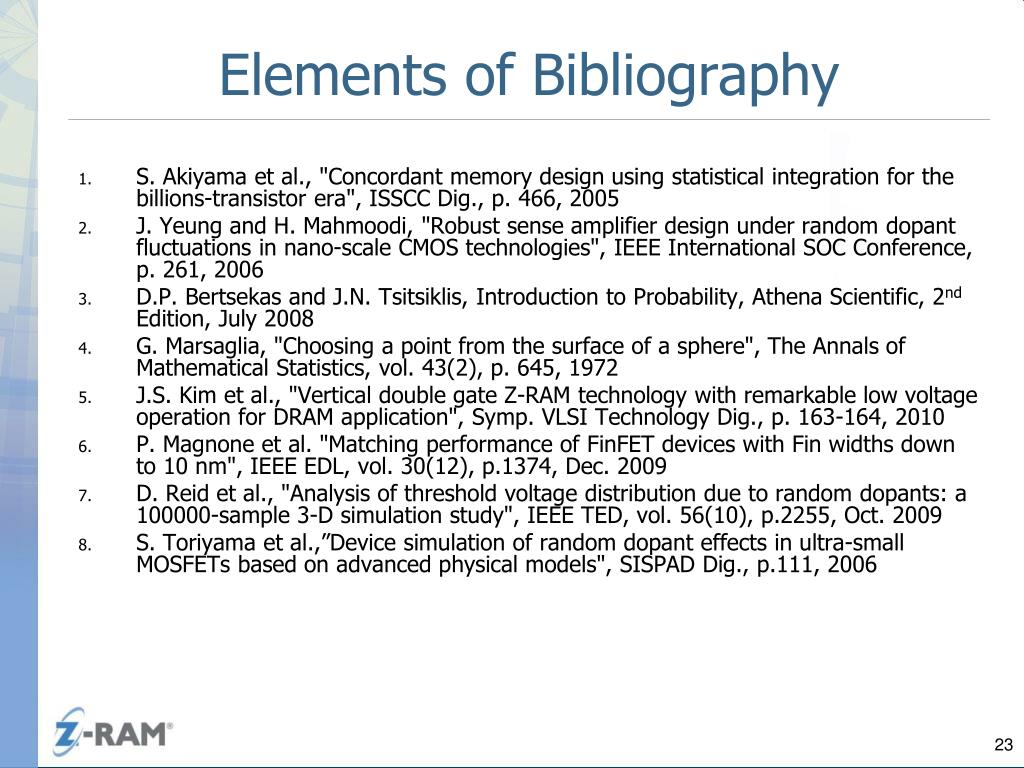 Elements of Bibliography

1. S. Akiyama et al., "Concordant memory design using statistical integration for the billions-transistor era", ISSCC Dig., p. 466, 2005
2. J. Yeung and H. Mahmoodi, "Robust sense amplifier design under random dopant fluctuations in nano-scale CMOS technologies", IEEE International SOC Conference, p. 261, 2006
3. D.P. Bertsekas and J.N. Tsitsiklis, Introduction to Probability, Athena Scientific, 2$^{nd}$ Edition, July 2008
4. G. Marsaglia, "Choosing a point from the surface of a sphere", The Annals of Mathematical Statistics, vol. 43(2), p. 645, 1972
5. J.S. Kim et al., "Vertical double gate Z-RAM technology with remarkable low voltage operation for DRAM application", Symp. VLSI Technology Dig., p. 163-164, 2010
6. P. Magnone et al. "Matching performance of FinFET devices with Fin widths down to 10 nm", IEEE EDL, vol. 30(12), p.1374, Dec. 2009
7. D. Reid et al., "Analysis of threshold voltage distribution due to random dopants: a 100000-sample 3-D simulation study", IEEE TED, vol. 56(10), p.2255, Oct. 2009
8. S. Toriyama et al.,”Device simulation of random dopant effects in ultra-small MOSFETs based on advanced physical models", SISPAD Dig., p.111, 2006

Z-RAM®

23